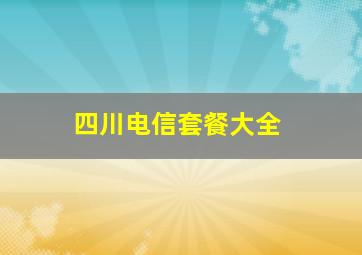 四川电信套餐大全